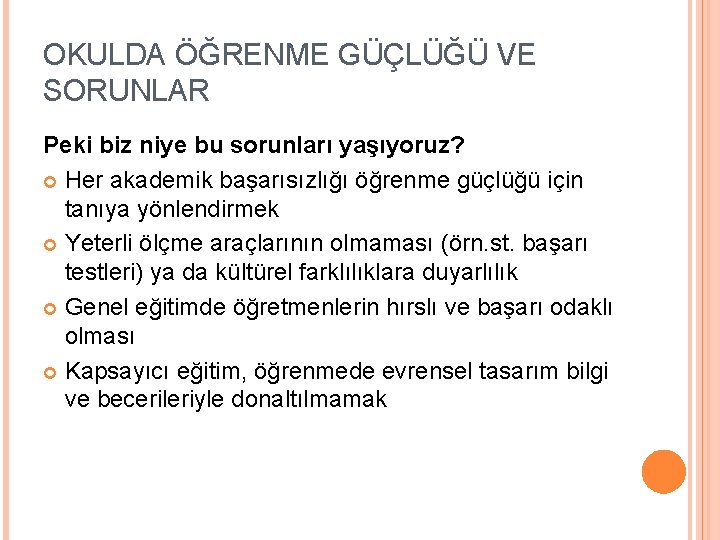 OKULDA ÖĞRENME GÜÇLÜĞÜ VE SORUNLAR

Peki biz niye bu sorunları yaşıyoruz?

Her akademik başarısızlığı öğrenme güçlüğü için tanıya yönlendirmek

Yeterli ölçme araçlarının olmaması (örn.st. başarı testleri) ya da kültürel farklılıklara duyarlılık

Genel eğitimde öğretmenlerin hırslı ve başarı odaklı olması

Kapsayıcı eğitim, öğrenmede evrensel tasarım bilgi ve becerileriyle donaltılmamak